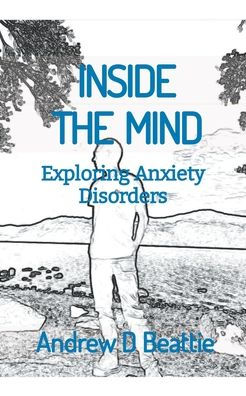 INSIDE THE MIND

Exploring Anxiety Disorders

Andrew D Beattie